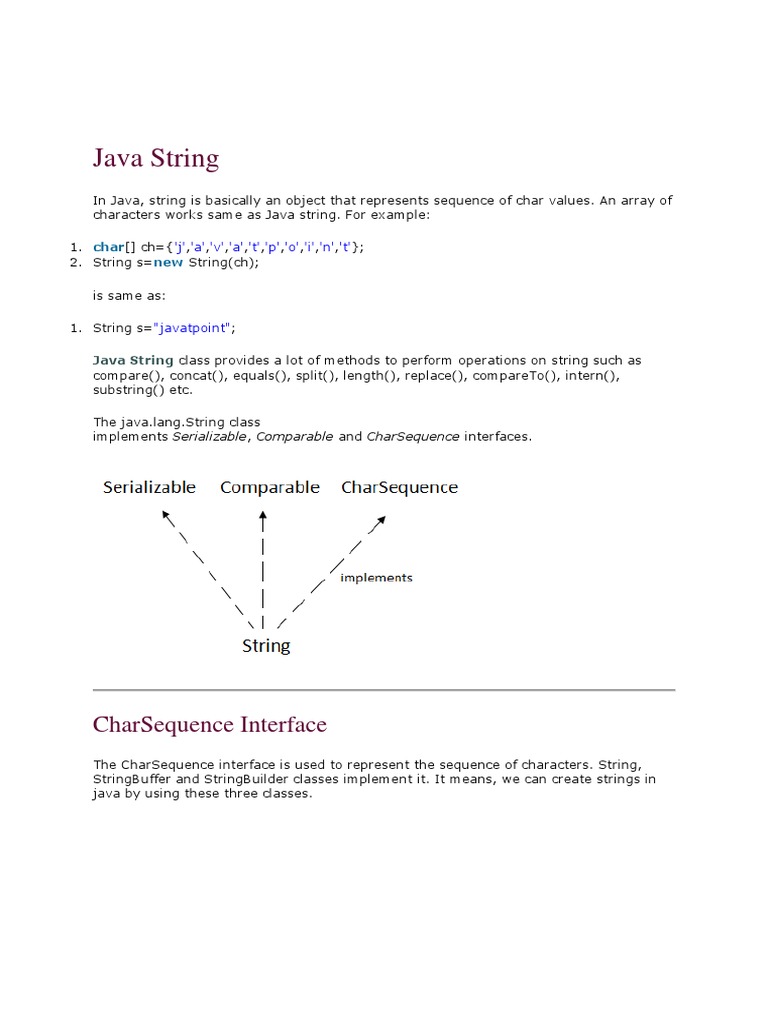 Java String

In Java, string is basically an object that represents sequence of char values. An array of characters works same as Java string. For example:

1. char[] ch={'j','a','v','a','t','p','o','i','n','t'};
2. String s=new String(ch);

is same as:

1. String s="javatpoint";

Java String class provides a lot of methods to perform operations on string such as compare(), concat(), equals(), split(), length(), replace(), compareTo(), intern(), substring() etc.

The java.lang.String class implements Serializable, Comparable and CharSequence interfaces.

Serializable Comparable CharSequence

implements

String

CharSequence Interface

The CharSequence interface is used to represent the sequence of characters. String, StringBuffer and StringBuilder classes implement it. It means, we can create strings in java by using these three classes.